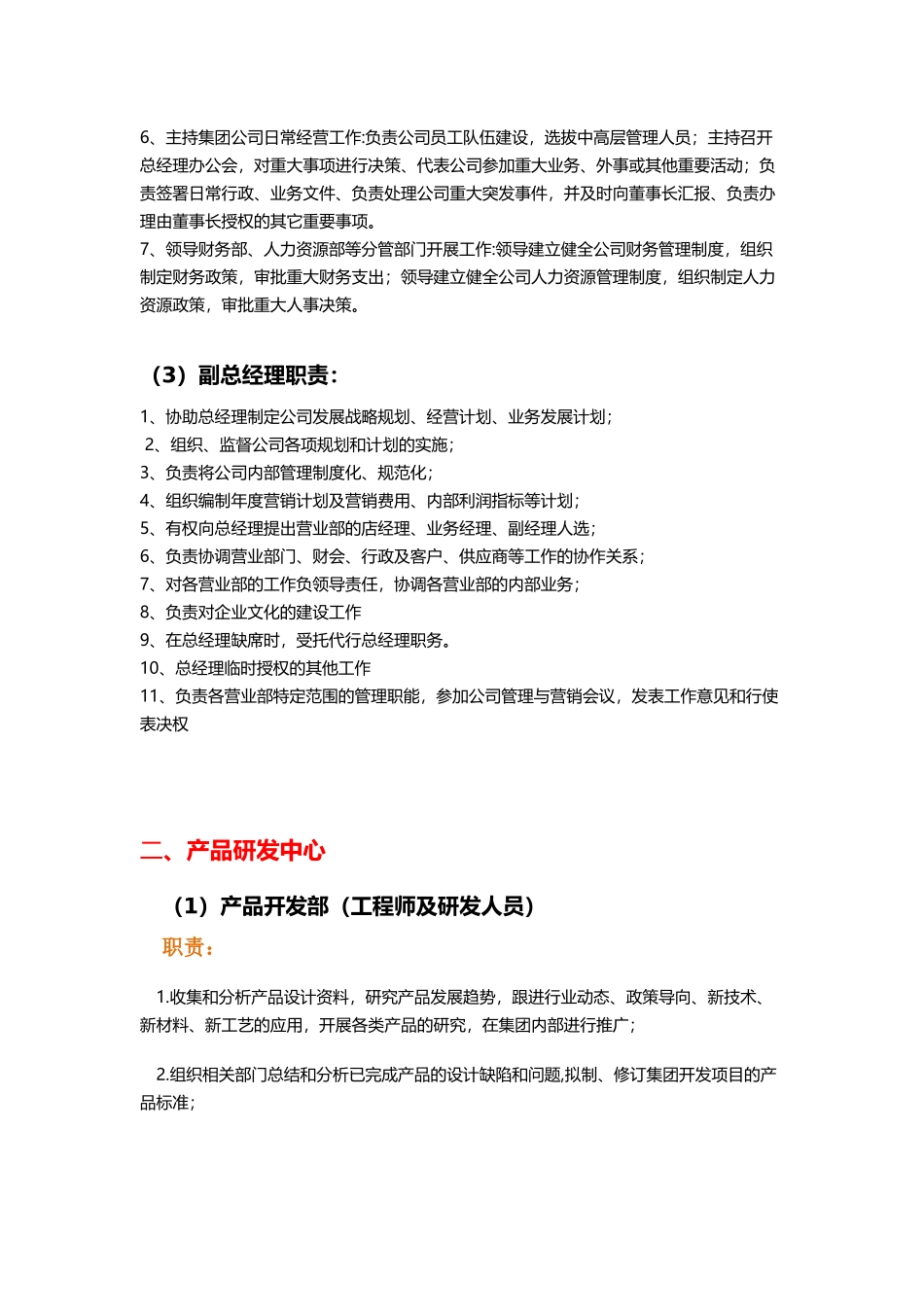 6、主持集团公司日常经营工作:负责公司员工队伍建设，选拔中高层管理人员；主持召开总经理办公会，对重大事项进行决策、代表公司参加重大业务、外事或其他重要活动；负责签署日常行政、业务文件、负责处理公司重大突发事件，并及时向董事长汇报、负责办理由董事长授权的其它重要事项。
7、领导财务部、人力资源部等分管部门开展工作:领导建立健全公司财务管理制度，组织制定财务政策，审批重大财务支出；领导建立健全公司人力资源管理制度，组织制定人力资源政策，审批重大人事决策。

（3）副总经理职责：

1、协助总经理制定公司发展战略规划、经营计划、业务发展计划；
2、组织、监督公司各项规划和计划的实施；
3、负责将公司内部管理制度化、规范化；
4、组织编制年度营销计划及营销费用、内部利润指标等计划；
5、有权向总经理提出营业部的店经理、业务经理、副经理人选；
6、负责协调营业部门、财会、行政及客户、供应商等工作的协作关系；
7、对各营业部的工作负领导责任，协调各营业部的内部业务；
8、负责对企业文化的建设工作
9、在总经理缺席时，受托代行总经理职务。
10、总经理临时授权的其他工作
11、负责各营业部特定范围的管理职能，参加公司管理与营销会议，发表工作意见和行使表决权

二、产品研发中心

（1）产品开发部（工程师及研发人员）

职责：

1.收集和分析产品设计资料，研究产品发展趋势，跟进行业动态、政策导向、新技术、新材料、新工艺的应用，开展各类产品的研究，在集团内部进行推广；

2.组织相关部门总结和分析已完成产品的设计缺陷和问题,拟制、修订集团开发项目的产品标准；